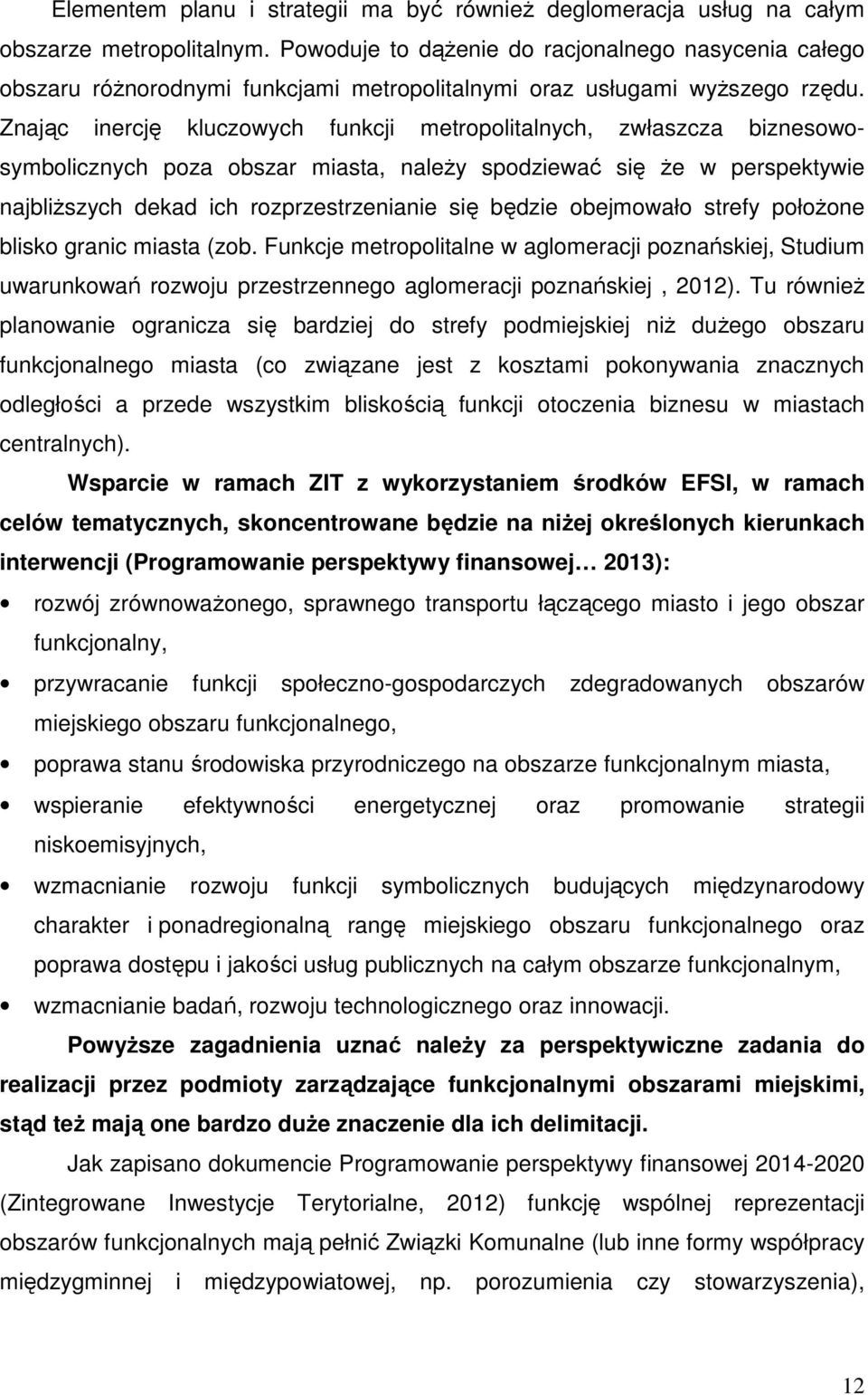 Elementem planu i strategii ma być również deglomeracja usług na całym obszarze metropolitalnym. Powoduje to dążenie do racjonalnego nasycenia całego obszaru różnorodnymi funkcjami metropolitalnymi oraz usługami wyższego rzędu. Znając inercję kluczowych funkcji metropolitalnych, zwłaszcza biznesowo-symbolicznych poza obszar miasta, należy spodziewać się że w perspektywie najbliższych dekad ich rozprzestrzenianie się będzie obejmowało strefy położone blisko granic miasta (zob. Funkcje metropolitalne w aglomeracji poznańskiej, Studium uwarunkowań rozwoju przestrzennego aglomeracji poznańskiej , 2012). Tu również planowanie ogranicza się bardziej do strefy podmiejskiej niż dużego obszaru funkcjonalnego miasta (co związane jest z kosztami pokonywania znacznych odległości a przede wszystkim bliskością funkcji otoczenia biznesu w miastach centralnych).

Wsparcie w ramach ZIT z wykorzystaniem środków EFSI, w ramach celów tematycznych, skoncentrowane będzie na niżej określonych kierunkach interwencji (Programowanie perspektywy finansowej… 2013):

• rozwój zrównoważonego, sprawnego transportu łączącego miasto i jego obszar funkcjonalny,
• przywracanie funkcji społeczno-gospodarczych zdegradowanych obszarów miejskiego obszaru funkcjonalnego,
• poprawa stanu środowiska przyrodniczego na obszarze funkcjonalnym miasta,
• wspieranie efektywności energetycznej oraz promowanie strategii niskoemisyjnych,
• wzmacnianie rozwoju funkcji symbolicznych budujących międzynarodowy charakter i ponadregionalną rangę miejskiego obszaru funkcjonalnego oraz poprawa dostępu i jakości usług publicznych na całym obszarze funkcjonalnym,
• wzmacnianie badań, rozwoju technologicznego oraz innowacji.

Powyższe zagadnienia uznać należy za perspektywiczne zadania do realizacji przez podmioty zarządzające funkcjonalnymi obszarami miejskimi, stąd też mają one bardzo duże znaczenie dla ich delimitacji.

Jak zapisano dokumencie Programowanie perspektywy finansowej 2014-2020 (Zintegrowane Inwestycje Terytorialne, 2012) funkcję wspólnej reprezentacji obszarów funkcjonalnych mają pełnić Związki Komunalne (lub inne formy współpracy międzygminnej i międzypowiatowej, np. porozumienia czy stowarzyszenia),

12